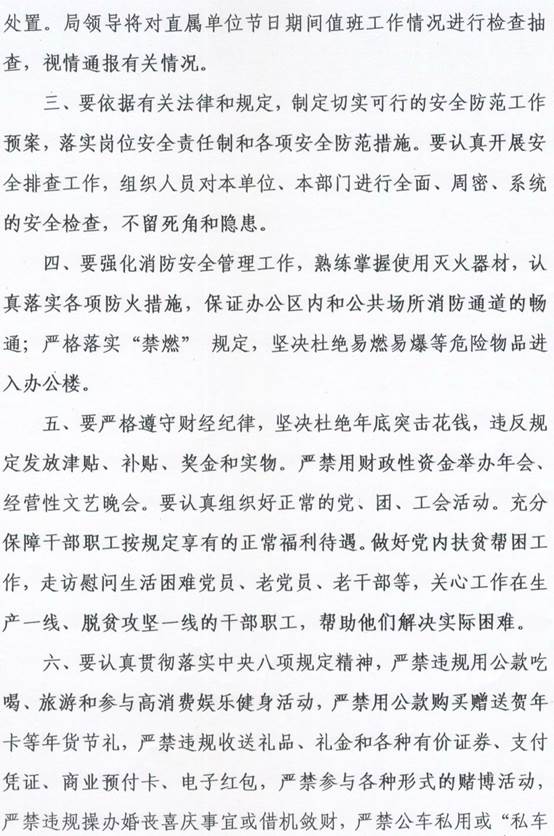 处置。局领导将对直属单位节日期间值班工作情况进行检查抽查，视情通报有关情况。

三、要依据有关法律和规定，制定切实可行的安全防范工作预案，落实岗位安全责任制和各项安全防范措施。要认真开展安全排查工作，组织人员对本单位、本部门进行全面、周密、系统的安全检查，不留死角和隐患。

四、要强化消防安全管理工作，熟练掌握使用灭火器材，认真落实各项防火措施，保证办公区内和公共场所消防通道的畅通；严格落实“禁燃” 规定，坚决杜绝易燃易爆等危险物品进入办公楼。

五、要严格遵守财经纪律，坚决杜绝年底突击花钱，违反规定发放津贴、补贴、奖金和实物。严禁用财政性资金举办年会、经营性文艺晚会。要认真组织好正常的党、团、工会活动。充分保障干部职工按规定享有的正常福利待遇。做好党内扶贫帮困工作，走访慰问生活困难党员、老党员、老干部等，关心工作在生产一线、脱贫攻坚一线的干部职工，帮助他们解决实际困难。

六、要认真贯彻落实中央八项规定精神，严禁违规用公款吃喝、旅游和参与高消费娱乐健身活动，严禁用公款购买赠送贺年卡等年货节礼，严禁违规收送礼品、礼金和各种有价证券、支付凭证、商业预付卡、电子红包，严禁参与各种形式的赌博活动，严禁违规操办婚丧喜庆事宜或借机敛财，严禁公车私用或“私车